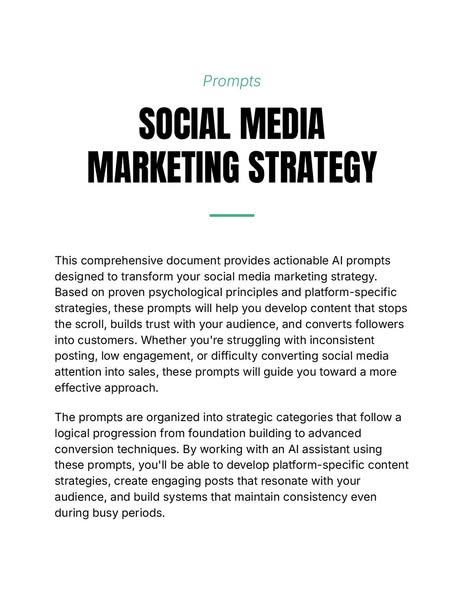 Prompts

SOCIAL MEDIA MARKETING STRATEGY

This comprehensive document provides actionable AI prompts designed to transform your social media marketing strategy. Based on proven psychological principles and platform-specific strategies, these prompts will help you develop content that stops the scroll, builds trust with your audience, and converts followers into customers. Whether you're struggling with inconsistent posting, low engagement, or difficulty converting social media attention into sales, these prompts will guide you toward a more effective approach.

The prompts are organized into strategic categories that follow a logical progression from foundation building to advanced conversion techniques. By working with an AI assistant using these prompts, you'll be able to develop platform-specific content strategies, create engaging posts that resonate with your audience, and build systems that maintain consistency even during busy periods.